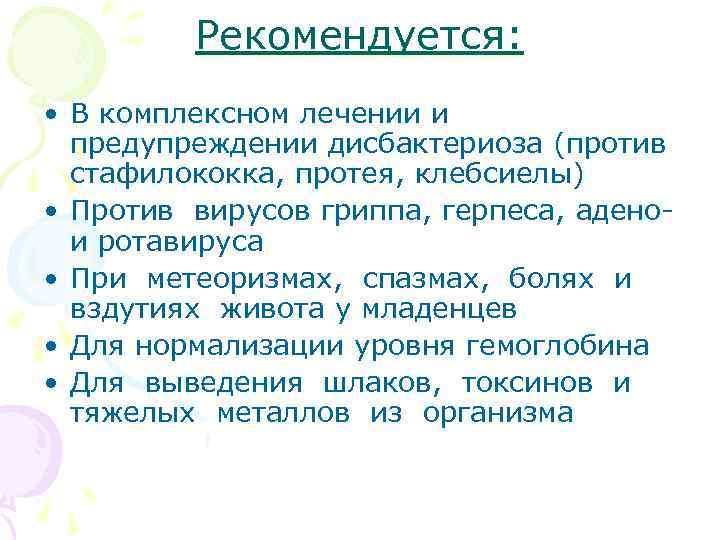 Рекомендуется:

• В комплексном лечении и предупреждении дисбактериоза (против стафилококка, протея, клебсиелы)
• Против вирусов гриппа, герпеса, адено- и ротавируса
• При метеоризмах, спазмах, болях и вздутиях живота у младенцев
• Для нормализации уровня гемоглобина
• Для выведения шлаков, токсинов и тяжелых металлов из организма